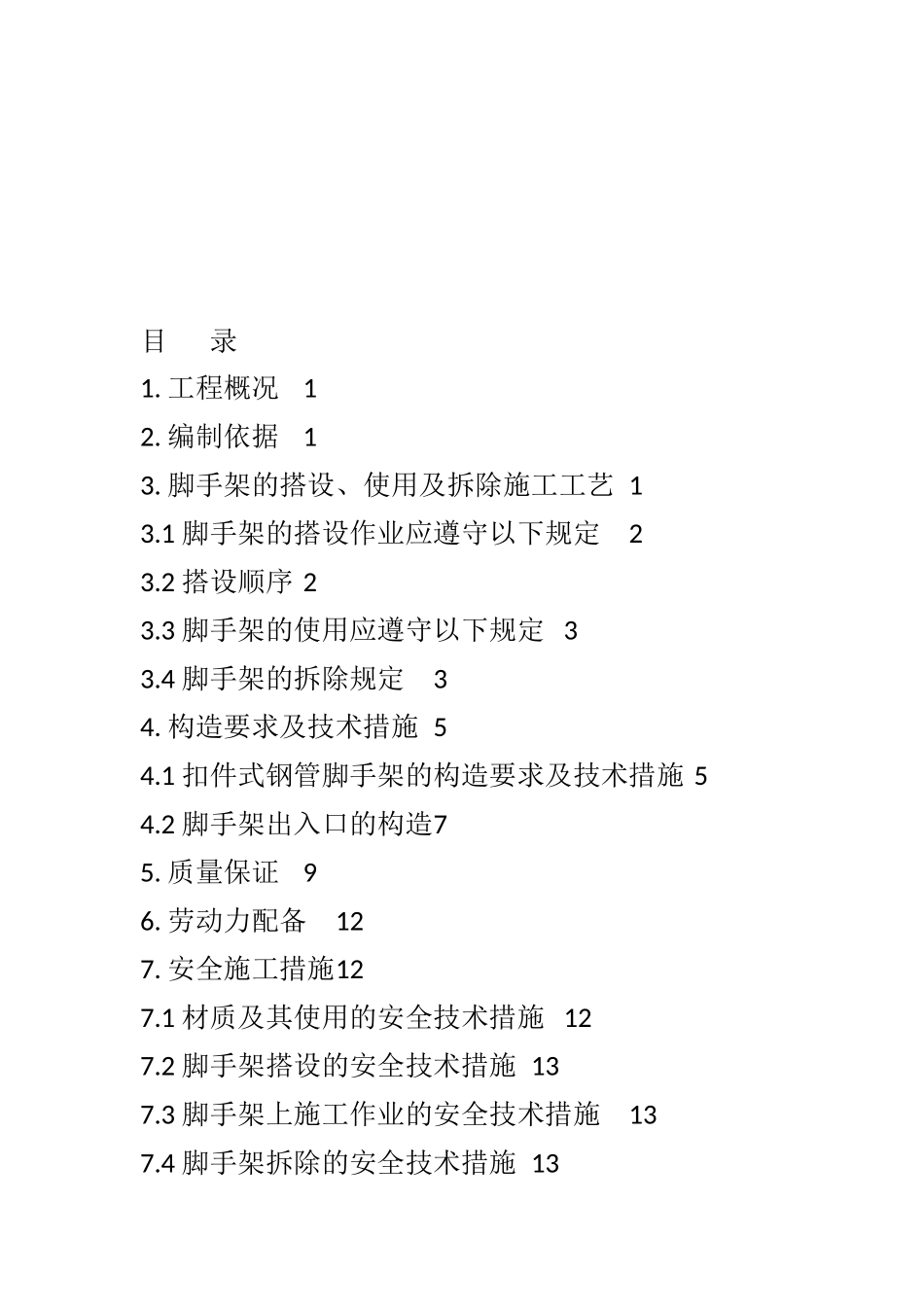 目　录

1. 工程概况　1

2. 编制依据　1

3. 脚手架的搭设、使用及拆除施工工艺 1

3.1 脚手架的搭设作业应遵守以下规定　2

3.2 搭设顺序 2

3.3 脚手架的使用应遵守以下规定 3

3.4 脚手架的拆除规定　3

4. 构造要求及技术措施 5

4.1 扣件式钢管脚手架的构造要求及技术措施 5

4.2 脚手架出入口的构造7

5. 质量保证　9

6. 劳动力配备　12

7. 安全施工措施12

7.1 材质及其使用的安全技术措施 12

7.2 脚手架搭设的安全技术措施 13

7.3 脚手架上施工作业的安全技术措施　13

7.4 脚手架拆除的安全技术措施 13